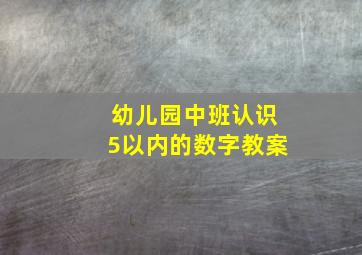 幼儿园中班认识
5以内的数字教案